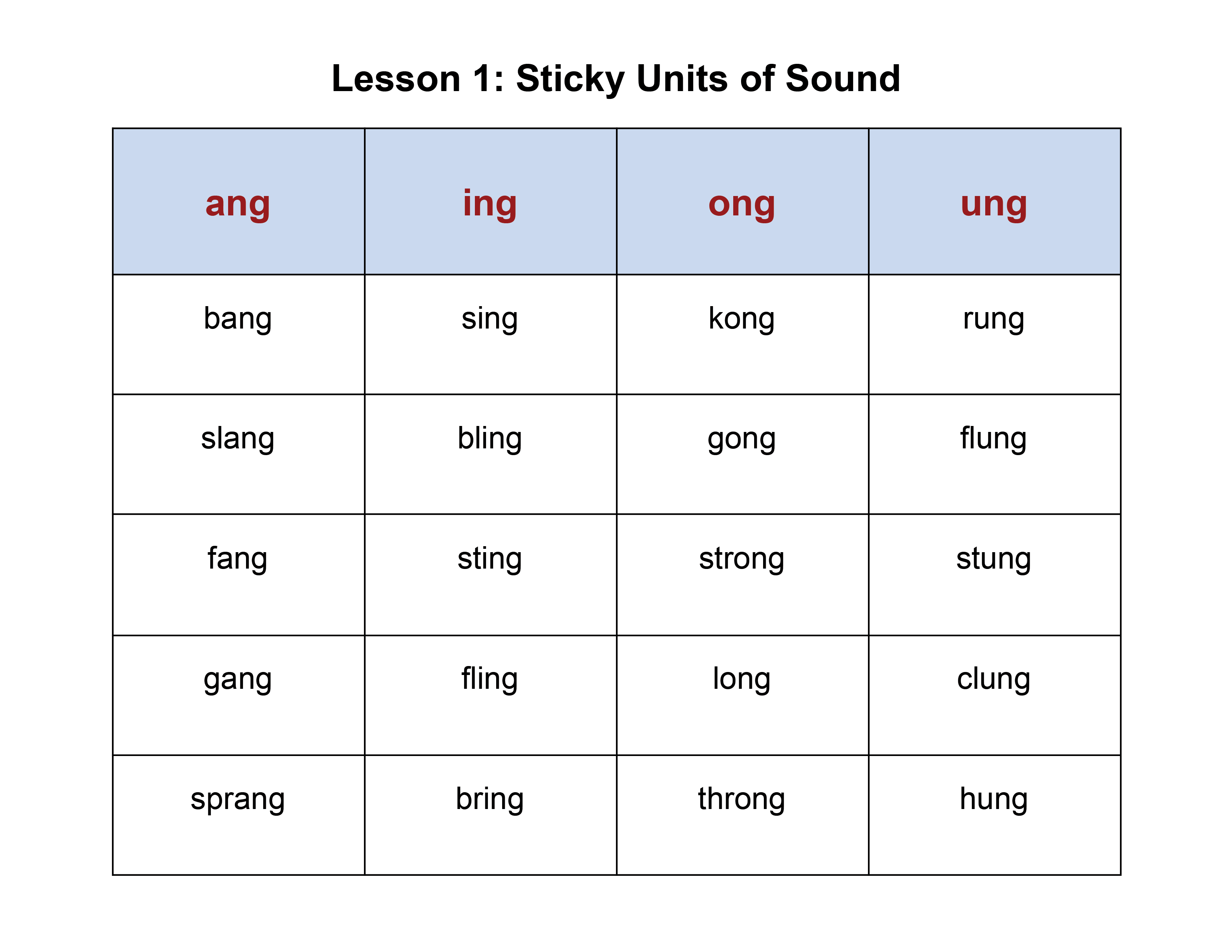 Lesson 1: Sticky Units of Sound

| ang | ing | ong | ung |
|---|---|---|---|
| bang | sing | kong | rung |
| slang | bling | gong | flung |
| fang | sting | strong | stung |
| gang | fling | long | clung |
| sprang | bring | throng | hung |